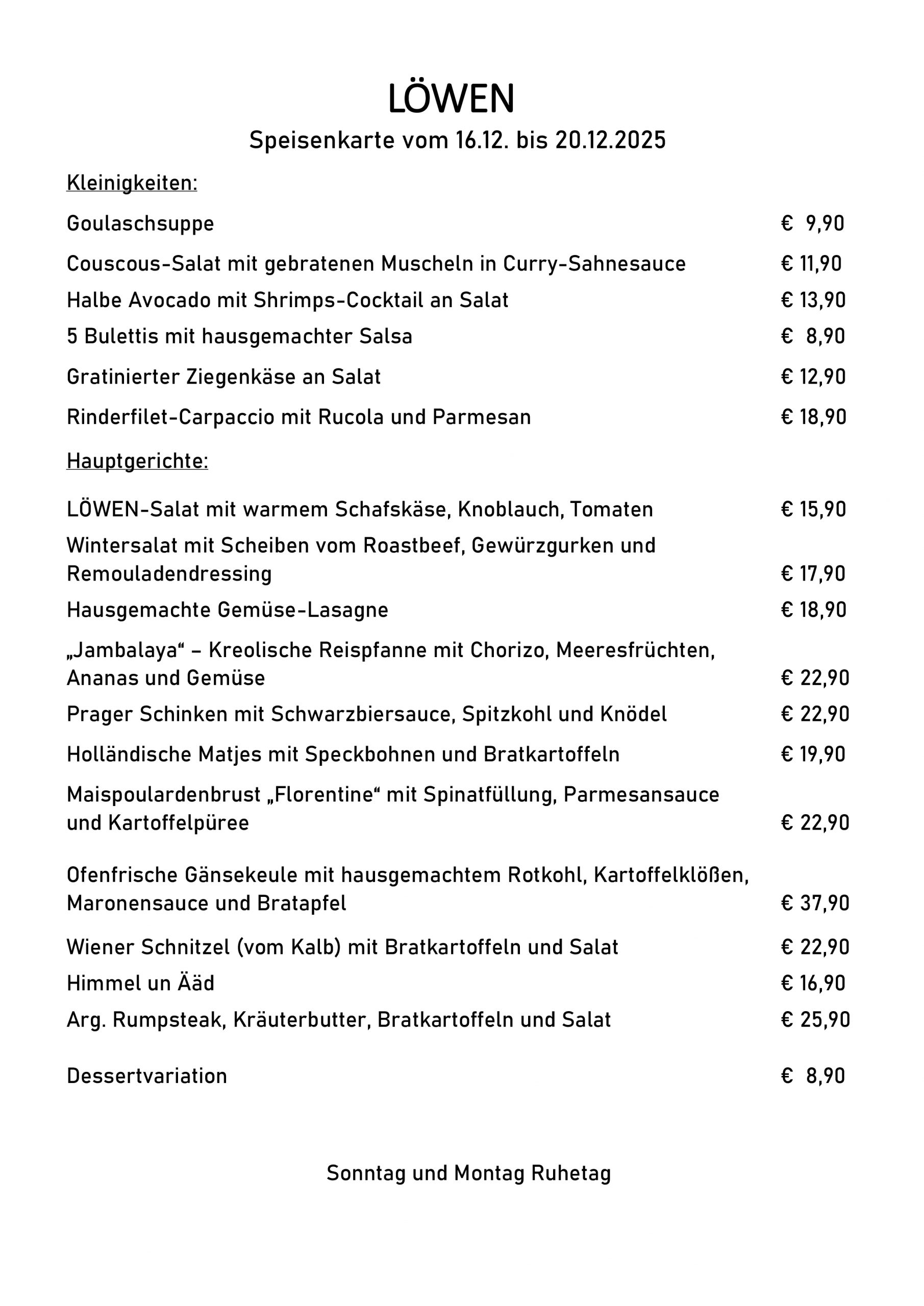 LÖWEN

Speisenkarte vom 16.12. bis 20.12.2025

Kleinigkeiten:

Goulaschsuppe € 9,90

Couscous-Salat mit gebratenen Muscheln in Curry-Sahnesauce € 11,90

Halbe Avocado mit Shrimps-Cocktail an Salat € 13,90

5 Bulettis mit hausgemachter Salsa € 8,90

Gratinierter Ziegenkäse an Salat € 12,90

Rinderfilet-Carpaccio mit Rucola und Parmesan € 18,90

Hauptgerichte:

LÖWEN-Salat mit warmem Schafskäse, Knoblauch, Tomaten € 15,90

Wintersalat mit Scheiben vom Roastbeef, Gewürzgurken und Remouladendressing € 17,90

Hausgemachte Gemüse-Lasagne € 18,90

„Jambalaya“ – Kreolische Reispfanne mit Chorizo, Meeresfrüchten, Ananas und Gemüse € 22,90

Prager Schinken mit Schwarzbiersauce, Spitzkohl und Knödel € 22,90

Holländische Matjes mit Speckbohnen und Bratkartoffeln € 19,90

Maispoulardenbrust „Florentine“ mit Spinatfüllung, Parmesansauce und Kartoffelpüree € 22,90

Ofenfrische Gänsekeule mit hausgemachtem Rotkohl, Kartoffelklößen, Maronensauce und Bratapfel € 37,90

Wiener Schnitzel (vom Kalb) mit Bratkartoffeln und Salat € 22,90

Himmel un Ääd € 16,90

Arg. Rumpsteak, Kräuterbutter, Bratkartoffeln und Salat € 25,90

Dessertvariation € 8,90

Sonntag und Montag Ruhetag